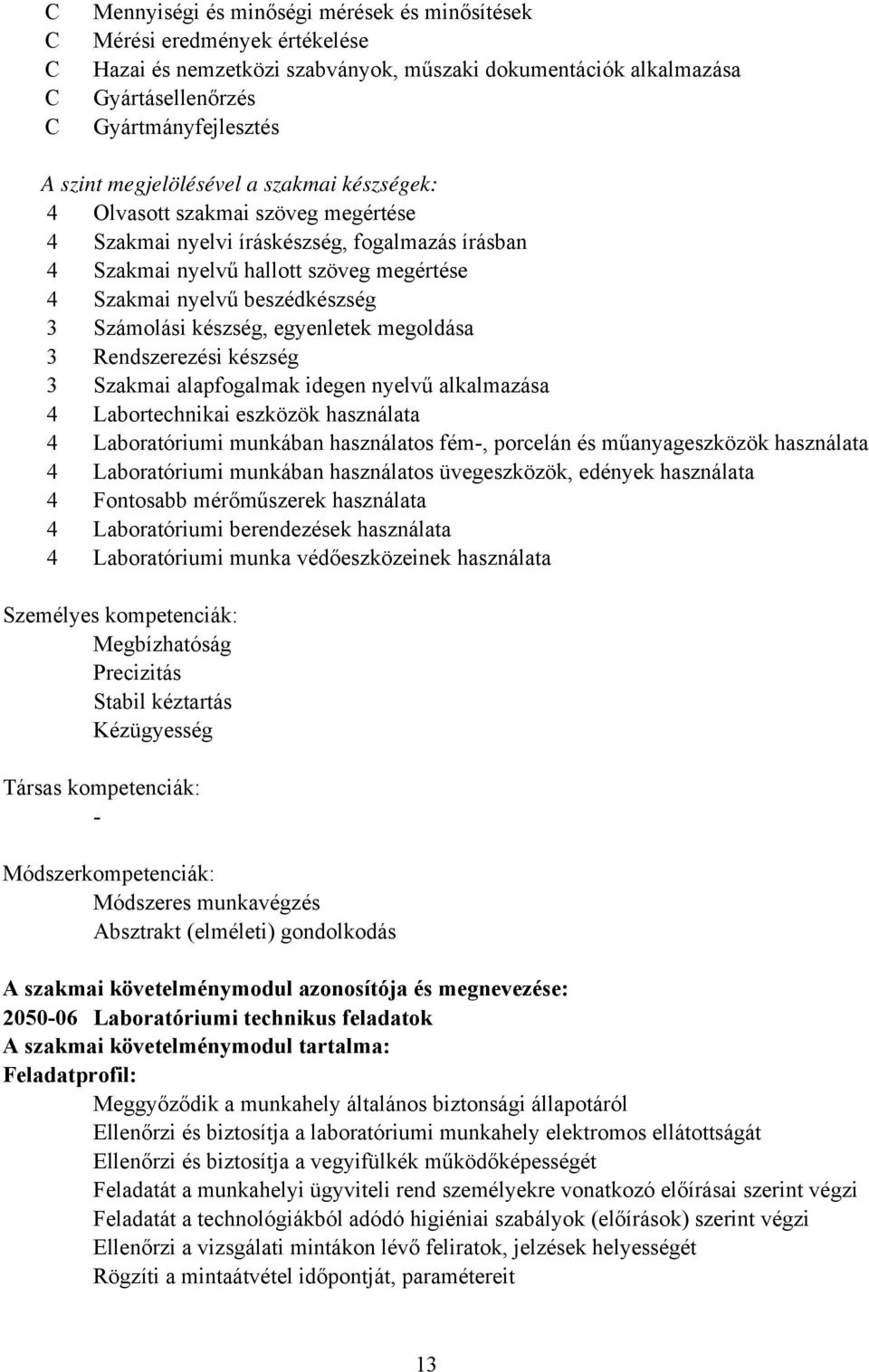 C Mennyiségi és minőségi mérések és minősítések
C Mérési eredmények értékelése
C Hazai és nemzetközi szabványok, műszaki dokumentációk alkalmazása
C Gyártásellenőrzés
C Gyártmányfejlesztés

A szint megjelölésével a szakmai készségek:
4 Olvasott szakmai szöveg megértése
4 Szakmai nyelvi íráskészség, fogalmazás írásban
4 Szakmai nyelvű hallott szöveg megértése
4 Szakmai nyelvű beszédkészség
3 Számolási készség, egyenletek megoldása
3 Rendszerezési készség
3 Szakmai alapfogalmak idegen nyelvű alkalmazása
4 Labortechnikai eszközök használata
4 Laboratóriumi munkában használatos fém-, porcelán és műanyageszközök használata
4 Laboratóriumi munkában használatos üvegeszközök, edények használata
4 Fontosabb mérőműszerek használata
4 Laboratóriumi berendezések használata
4 Laboratóriumi munka védőeszközeinek használata

Személyes kompetenciák:
Megbízhatóság
Precizitás
Stabil kéztartás
Kézügyesség

Társas kompetenciák:
-

Módszerkompetenciák:
Módszeres munkavégzés
Absztrakt (elméleti) gondolkodás

A szakmai követelménymodul azonosítója és megnevezése:
2050-06 Laboratóriumi technikus feladatok
A szakmai követelménymodul tartalma:
Feladatprofil:
Meggyőződik a munkahely általános biztonsági állapotáról
Ellenőrzi és biztosítja a laboratóriumi munkahely elektromos ellátottságát
Ellenőrzi és biztosítja a vegyifülkék működőképességét
Feladatát a munkahelyi ügyviteli rend személyekre vonatkozó előírásai szerint végzi
Feladatát a technológiákból adódó higiéniai szabályok (előírások) szerint végzi
Ellenőrzi a vizsgálati mintákon lévő feliratok, jelzések helyességét
Rögzíti a mintaátvétel időpontját, paramétereit

13